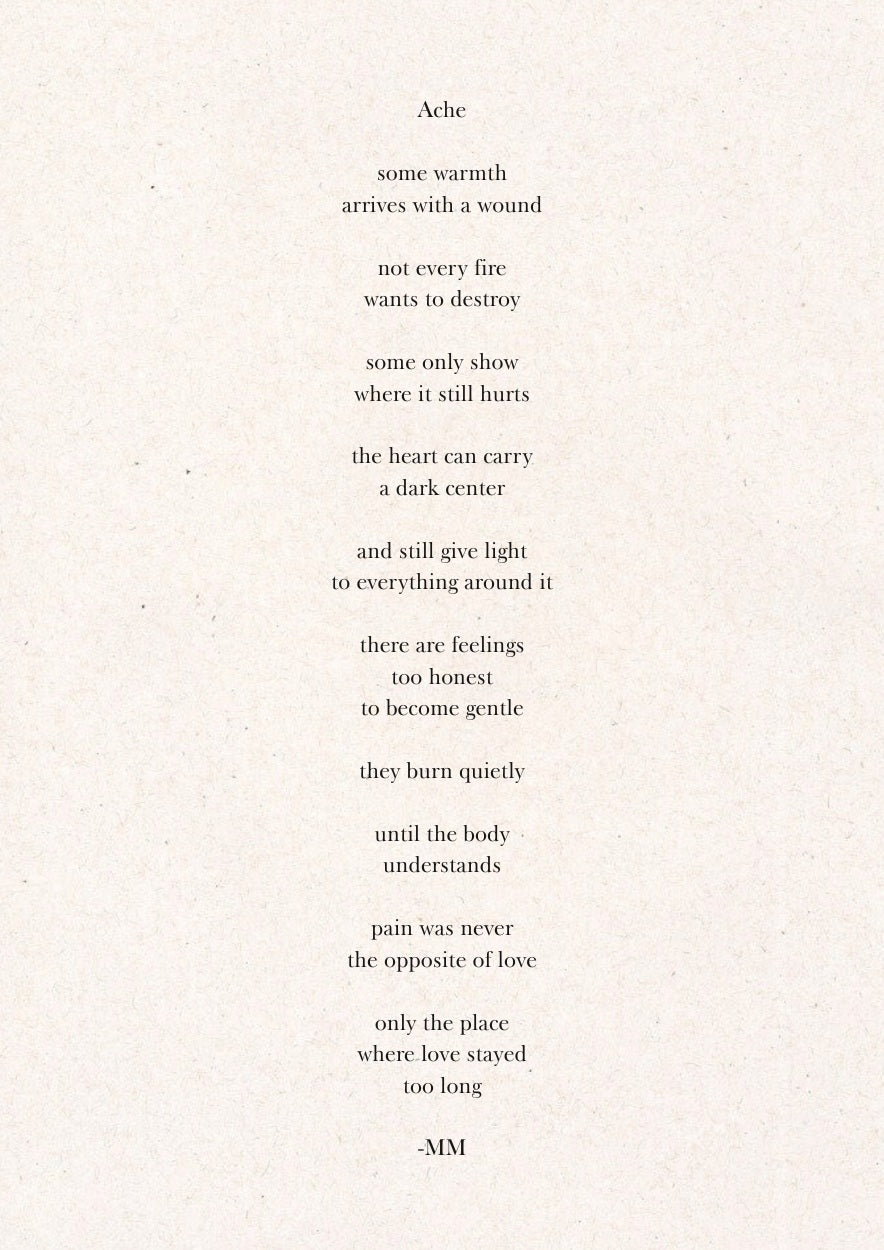 Ache

some warmth
arrives with a wound

not every fire
wants to destroy

some only show
where it still hurts

the heart can carry
a dark center

and still give light
to everything around it

there are feelings
too honest
to become gentle

they burn quietly

until the body
understands

pain was never
the opposite of love

only the place
where love stayed
too long

-MM